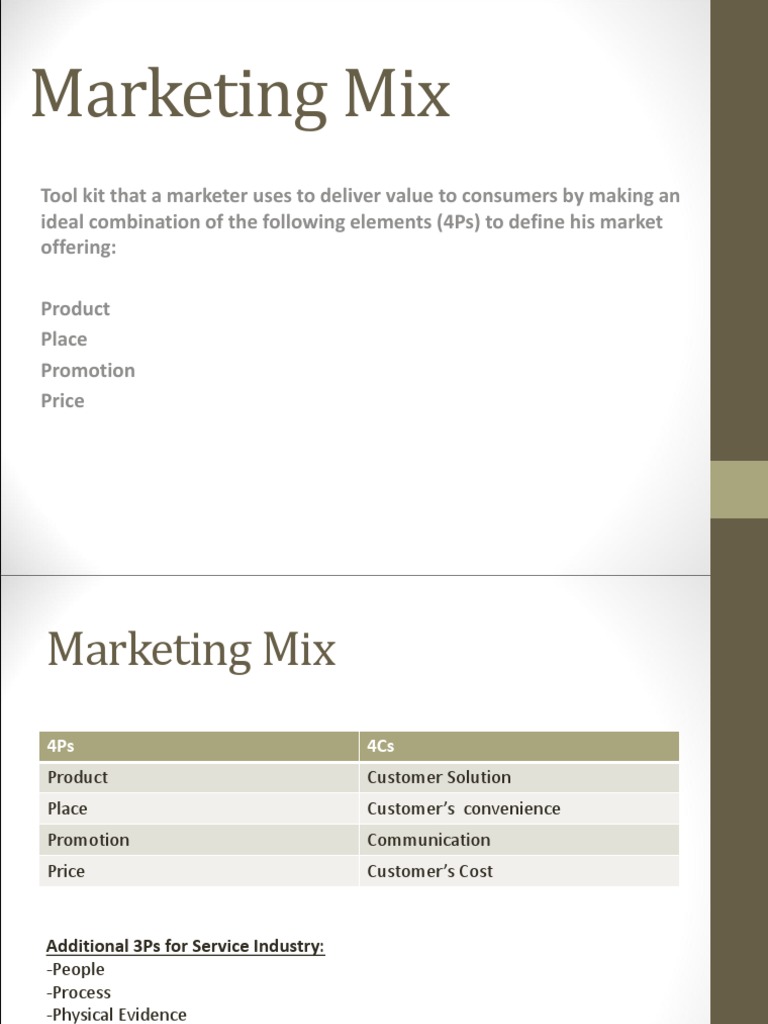 Marketing Mix

Tool kit that a marketer uses to deliver value to consumers by making an ideal combination of the following elements (4Ps) to define his market offering:

Product
Place
Promotion
Price

Marketing Mix

| 4Ps | 4Cs |
|---|---|
| Product | Customer Solution |
| Place | Customer's convenience |
| Promotion | Communication |
| Price | Customer's Cost |

Additional 3Ps for Service Industry:
-People
-Process
-Physical Evidence